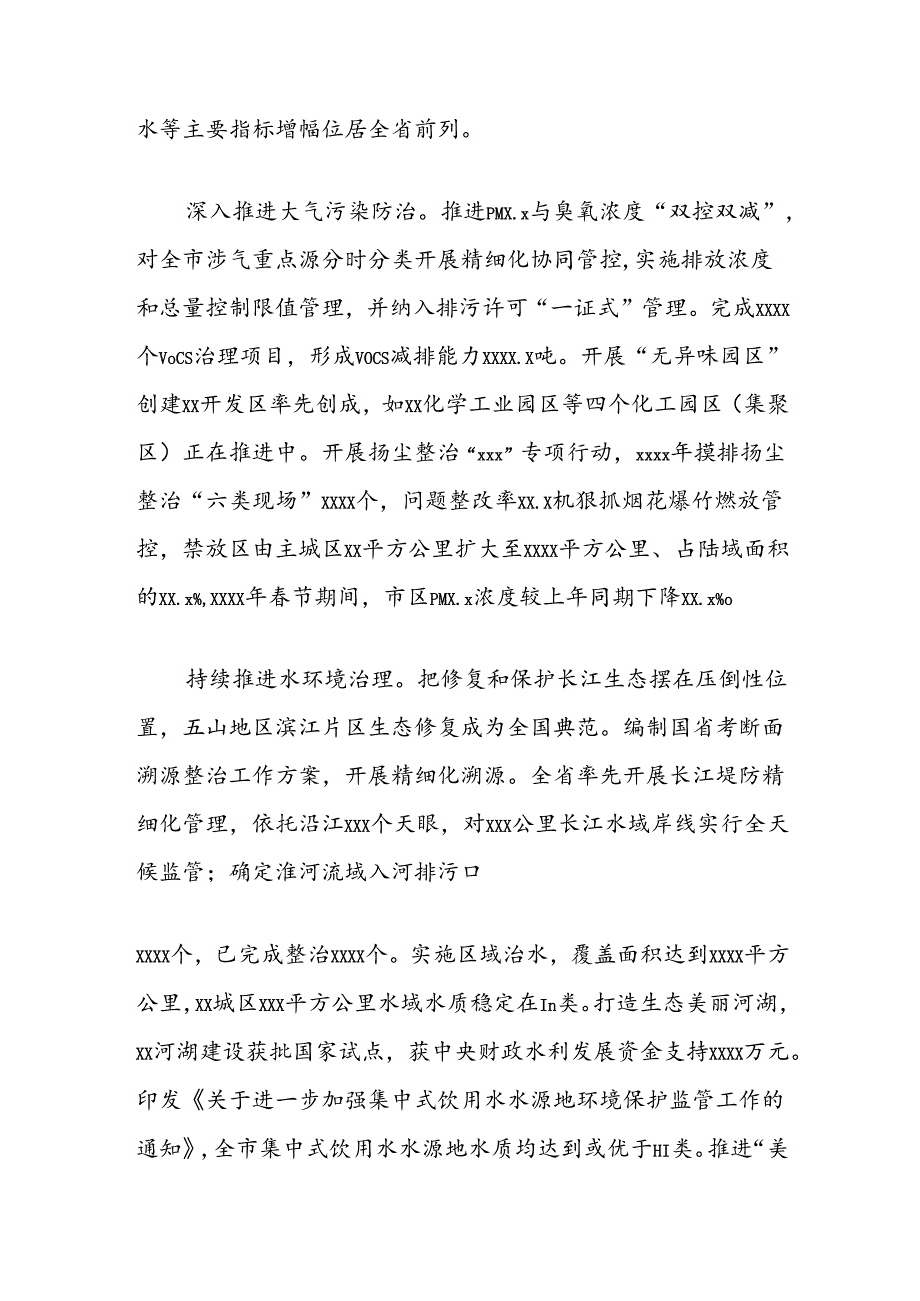 水等主要指标增幅位居全省前列。

深入推进大气污染防治。推进PMX.x与臭氧浓度“双控双减”，对全市涉气重点源分时分类开展精细化协同管控，实施排放浓度和总量控制限值管理，并纳入排污许可“一证式”管理。完成XXXX个VoCS治理项目，形成VOCS减排能力XXXX.X吨。开展“无异味园区”创建XX开发区率先创成，如XX化学工业园区等四个化工园区（集聚区）正在推进中。开展扬尘整治“xxx”专项行动，xxxx年摸排扬尘整治“六类现场”XXXX个，问题整改率XX.X机狠抓烟花爆竹燃放管控，禁放区由主城区XX平方公里扩大至XXXX平方公里、占陆域面积的XX.x%,XXXX年春节期间，市区PMX.x浓度较上年同期下降XX.x%o

持续推进水环境治理。把修复和保护长江生态摆在压倒性位置，五山地区滨江片区生态修复成为全国典范。编制国省考断面溯源整治工作方案，开展精细化溯源。全省率先开展长江堤防精细化管理，依托沿江XXX个天眼，对XXX公里长江水域岸线实行全天候监管；确定淮河流域入河排污口

XXXX个，已完成整治XXXX个。实施区域治水，覆盖面积达到XXXX平方公里,XX城区XXX平方公里水域水质稳定在In类。打造生态美丽河湖，XX河湖建设获批国家试点，获中央财政水利发展资金支持XXXX万元。印发《关于进一步加强集中式饮用水水源地环境保护监管工作的通知》,全市集中式饮用水水源地水质均达到或优于HI类。推进“美